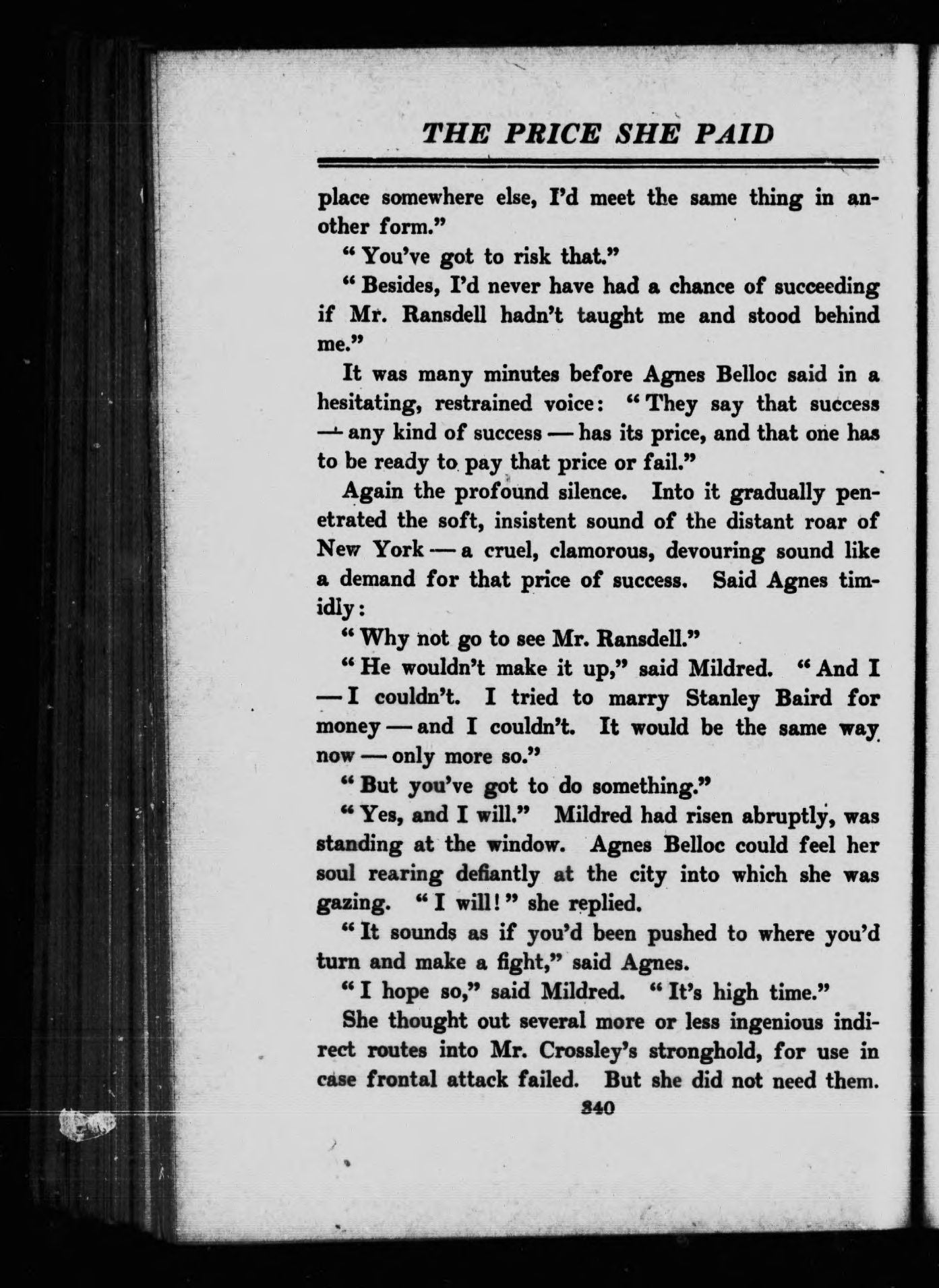 THE PRICE SHE PAID

place somewhere else, I'd meet the same thing in another form."

"You've got to risk that."

"Besides, I'd never have had a chance of succeeding if Mr. Ransdell hadn't taught me and stood behind me."

It was many minutes before Agnes Belloc said in a hesitating, restrained voice: "They say that success — any kind of success — has its price, and that one has to be ready to pay that price or fail."

Again the profound silence. Into it gradually penetrated the soft, insistent sound of the distant roar of New York — a cruel, clamorous, devouring sound like a demand for that price of success. Said Agnes timidly:

"Why not go to see Mr. Ransdell."

"He wouldn't make it up," said Mildred. "And I — I couldn't. I tried to marry Stanley Baird for money — and I couldn't. It would be the same way now — only more so."

"But you've got to do something."

"Yes, and I will." Mildred had risen abruptly, was standing at the window. Agnes Belloc could feel her soul rearing defiantly at the city into which she was gazing. "I will!" she replied.

"It sounds as if you'd been pushed to where you'd turn and make a fight," said Agnes.

"I hope so," said Mildred. "It's high time."

She thought out several more or less ingenious indirect routes into Mr. Crossley's stronghold, for use in case frontal attack failed. But she did not need them.

340